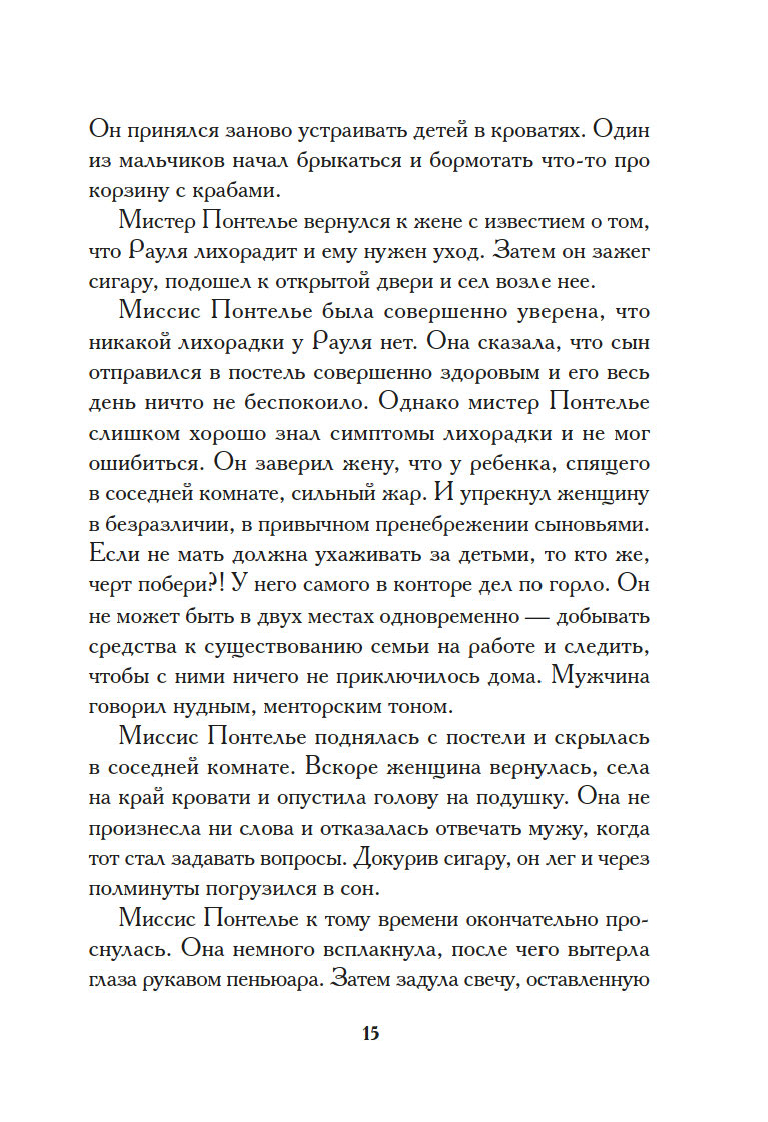 Он принялся заново устраивать детей в кроватях. Один из мальчиков начал брыкаться и бормотать что-то про корзину с крабами.

Мистер Понтелье вернулся к жене с известием о том, что Рауля лихорадит и ему нужен уход. Затем он зажег сигару, подошел к открытой двери и сел возле нее.

Миссис Понтелье была совершенно уверена, что никакой лихорадки у Рауля нет. Она сказала, что сын отправился в постель совершенно здоровым и его весь день ничто не беспокоило. Однако мистер Понтелье слишком хорошо знал симптомы лихорадки и не мог ошибиться. Он заверил жену, что у ребенка, спящего в соседней комнате, сильный жар. И упрекнул женщину в безразличии, в привычном пренебрежении сыновьями. Если не мать должна ухаживать за детьми, то кто же, черт побери?! У него самого в конторе дел по горло. Он не может быть в двух местах одновременно — добывать средства к существованию семьи на работе и следить, чтобы с ними ничего не приключилось дома. Мужчина говорил нудным, менторским тоном.

Миссис Понтелье поднялась с постели и скрылась в соседней комнате. Вскоре женщина вернулась, села на край кровати и опустила голову на подушку. Она не произнесла ни слова и отказалась отвечать мужу, когда тот стал задавать вопросы. Докурив сигару, он лег и через полминуты погрузился в сон.

Миссис Понтелье к тому времени окончательно проснулась. Она немного всплакнула, после чего вытерла глаза рукавом пеньюара. Затем задула свечу, оставленную

15